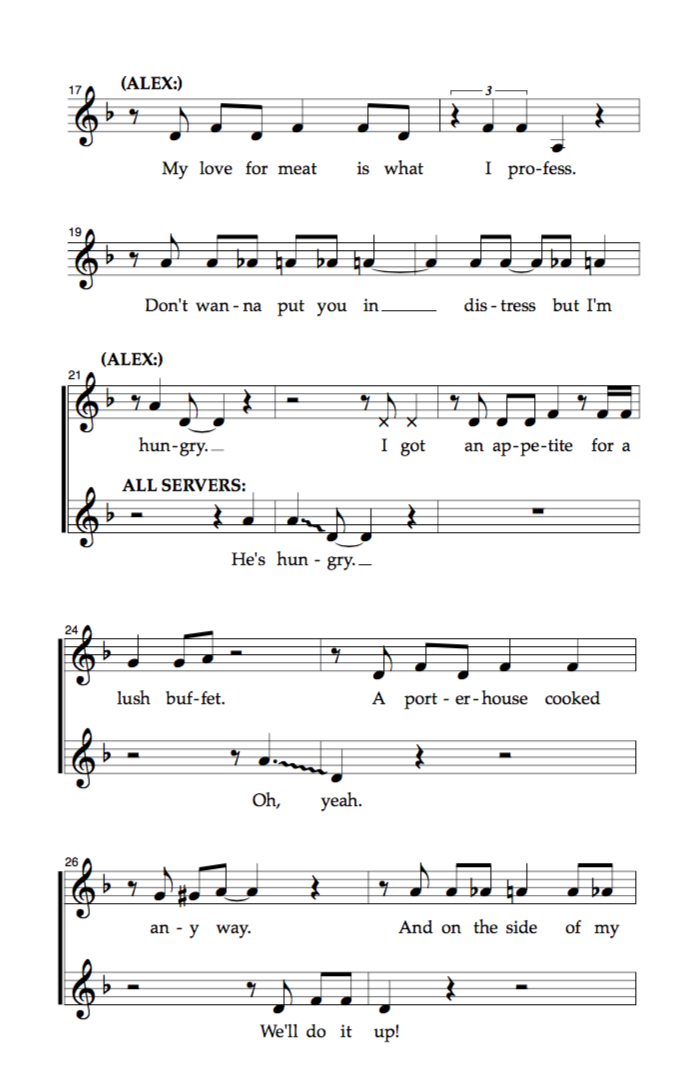 17
(ALEX:)
3
My love for meat is what I pro-fess.

19
Don't wan-na put you in dis-tress but I'm

21
(ALEX:)
hun-gry. I got an ap-pe-tite for a

ALL SERVERS:
He's hun-gry.

24
lush buf-fet. A port-er-house cooked

Oh, yeah.

26
an-y way. And on the side of my

We'll do it up!